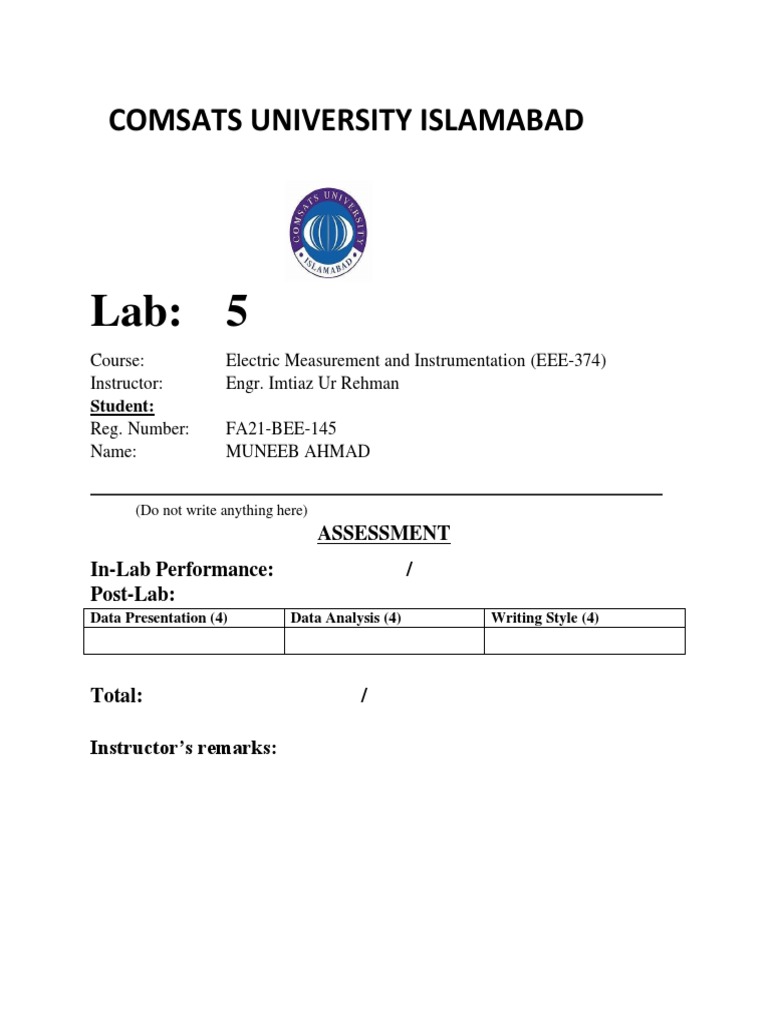 COMSATS UNIVERSITY ISLAMABAD

COMSATS UNIVERSITY ISLAMABAD

Lab: 5

Course: Electric Measurement and Instrumentation (EEE-374)
Instructor: Engr. Imtiaz Ur Rehman
Student:
Reg. Number: FA21-BEE-145
Name: MUNEEB AHMAD

(Do not write anything here)

ASSESSMENT

In-Lab Performance: /
Post-Lab:

| Data Presentation (4) | Data Analysis (4) | Writing Style (4) |
|---|---|---|
| | | |

Total: /

Instructor's remarks: